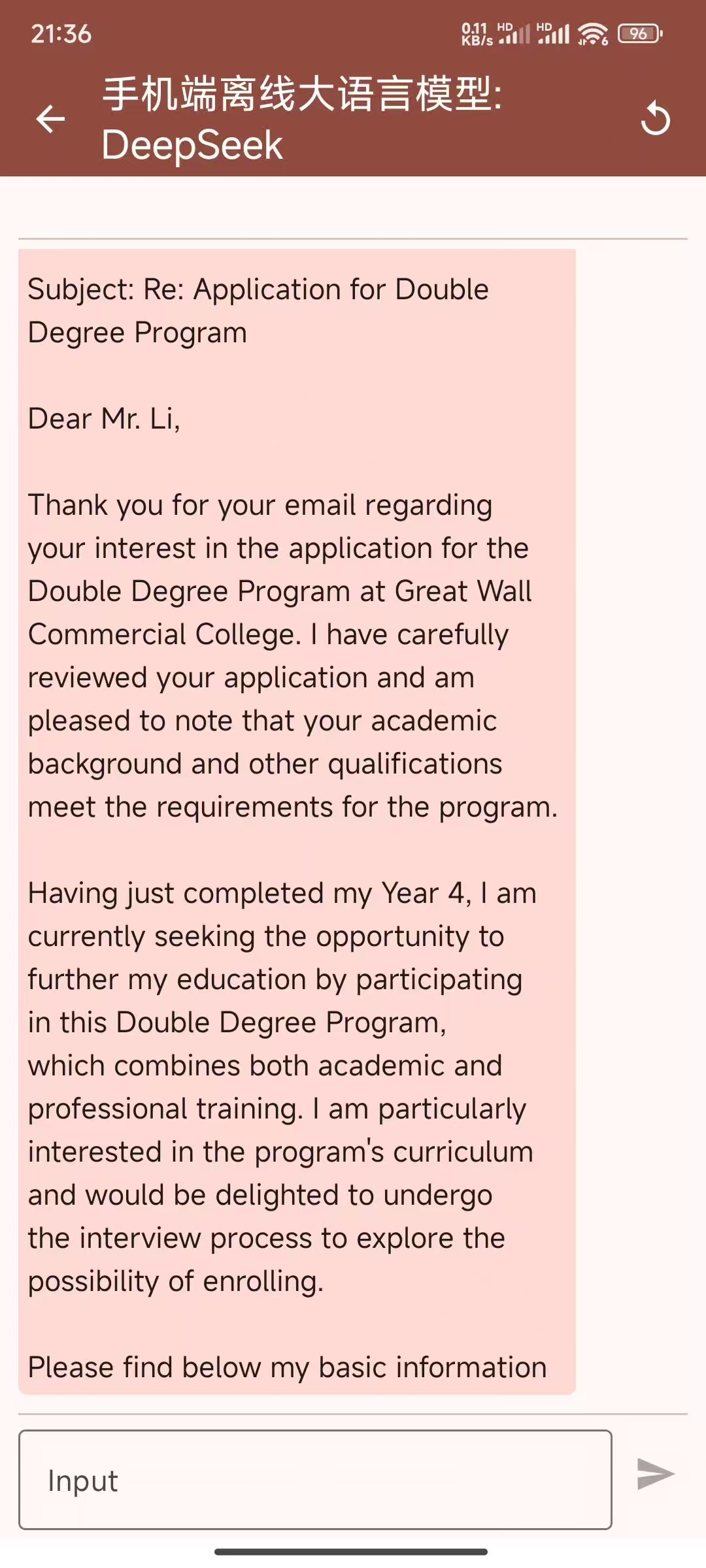 21:36 0.11 KB/s HD HD 96

手机端离线大语言模型: DeepSeek

Subject: Re: Application for Double Degree Program

Dear Mr. Li,

Thank you for your email regarding your interest in the application for the Double Degree Program at Great Wall Commercial College. I have carefully reviewed your application and am pleased to note that your academic background and other qualifications meet the requirements for the program.

Having just completed my Year 4, I am currently seeking the opportunity to further my education by participating in this Double Degree Program, which combines both academic and professional training. I am particularly interested in the program's curriculum and would be delighted to undergo the interview process to explore the possibility of enrolling.

Please find below my basic information

Input